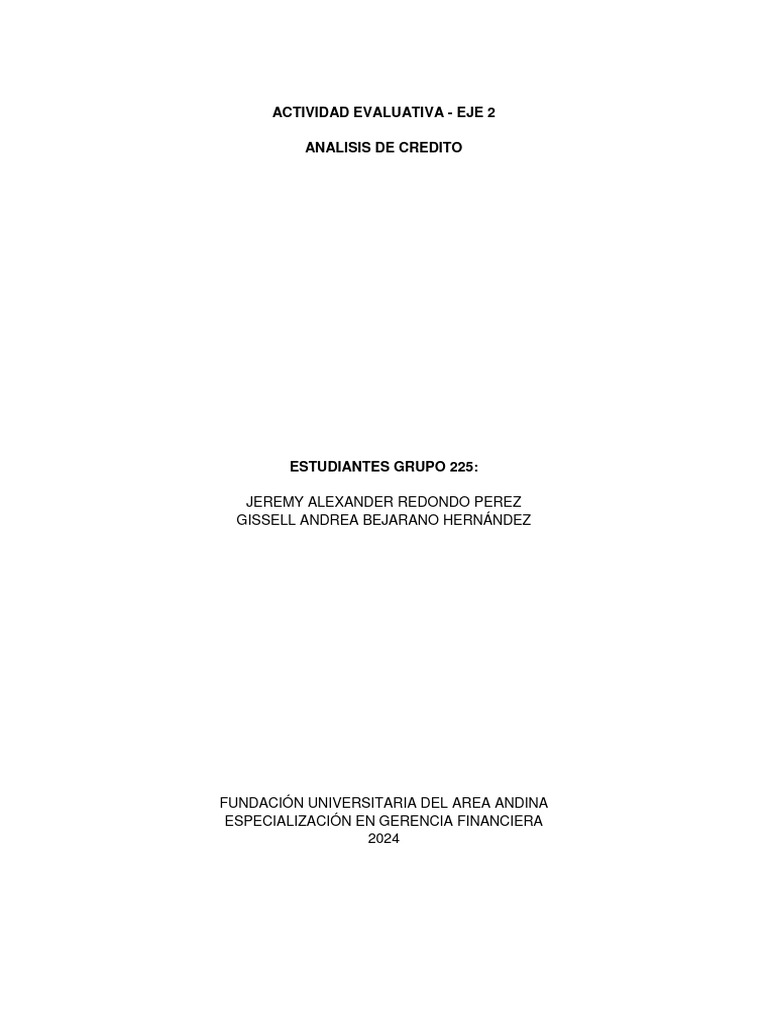 ACTIVIDAD EVALUATIVA - EJE 2

ANALISIS DE CREDITO

ESTUDIANTES GRUPO 225:

JEREMY ALEXANDER REDONDO PEREZ
GISSELL ANDREA BEJARANO HERNÁNDEZ

FUNDACIÓN UNIVERSITARIA DEL AREA ANDINA
ESPECIALIZACIÓN EN GERENCIA FINANCIERA
2024